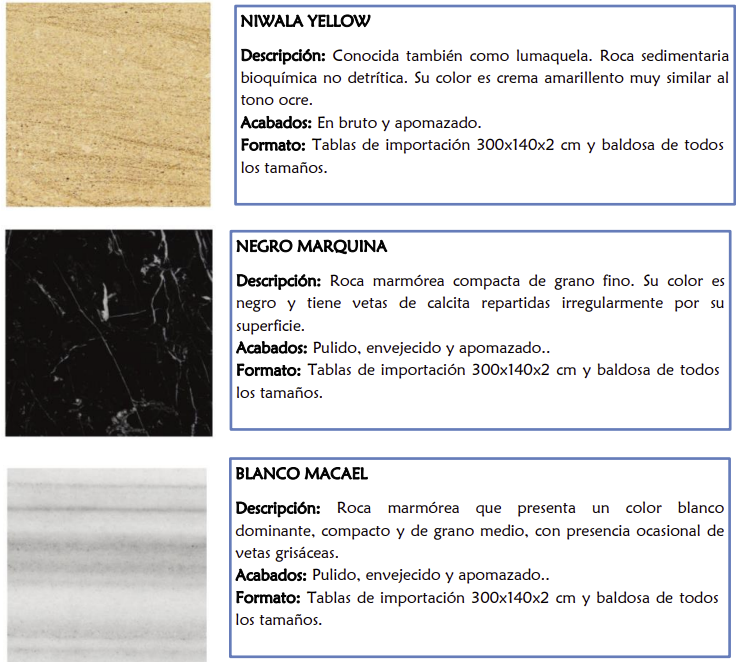 NIWALA YELLOW

Descripción: Conocida también como lumaquela. Roca sedimentaria bioquímica no detrítica. Su color es crema amarillento muy similar al tono ocre.
Acabados: En bruto y apomazado.
Formato: Tablas de importación 300x140x2 cm y baldosa de todos los tamaños.

NEGRO MARQUINA

Descripción: Roca marmórea compacta de grano fino. Su color es negro y tiene vetas de calcita repartidas irregularmente por su superficie.
Acabados: Pulido, envejecido y apomazado..
Formato: Tablas de importación 300x140x2 cm y baldosa de todos los tamaños.

BLANCO MACAEL

Descripción: Roca marmórea que presenta un color blanco dominante, compacto y de grano medio, con presencia ocasional de vetas grisáceas.
Acabados: Pulido, envejecido y apomazado..
Formato: Tablas de importación 300x140x2 cm y baldosa de todos los tamaños.